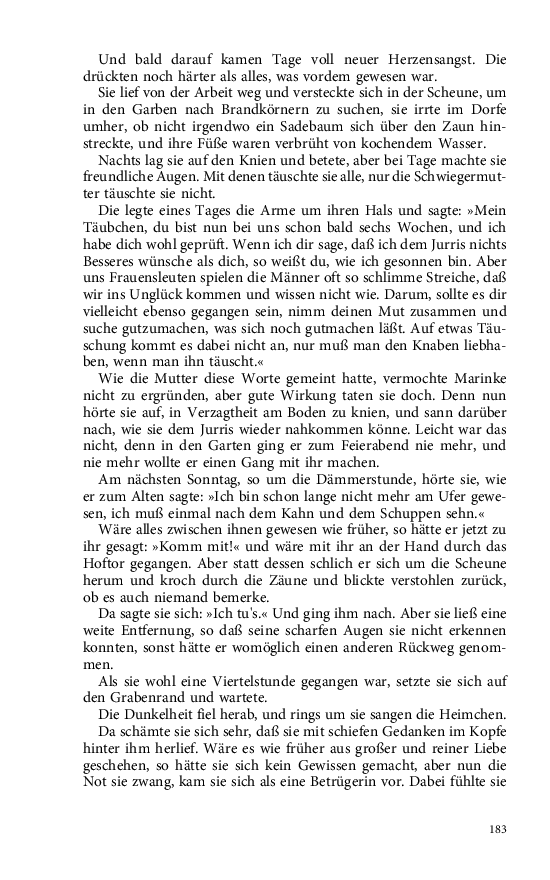 Und bald darauf kamen Tage voll neuer Herzensangst. Die drückten noch härter als alles, was vordem gewesen war.

Sie lief von der Arbeit weg und versteckte sich in der Scheune, um in den Garben nach Brandkörnern zu suchen, sie irrte im Dorfe umher, ob nicht irgendwo ein Sadebaum sich über den Zaun hinstreckte, und ihre Füße waren verbrüht von kochendem Wasser.

Nachts lag sie auf den Knien und betete, aber bei Tage machte sie freundliche Augen. Mit denen täuschte sie alle, nur die Schwiegermutter täuschte sie nicht.

Die legte eines Tages die Arme um ihren Hals und sagte: »Mein Täubchen, du bist nun bei uns schon bald sechs Wochen, und ich habe dich wohl geprüft. Wenn ich dir sage, daß ich dem Jurris nichts Besseres wünsche als dich, so weißt du, wie ich gesonnen bin. Aber uns Frauensleuten spielen die Männer oft so schlimme Streiche, daß wir ins Unglück kommen und wissen nicht wie. Darum, sollte es dir vielleicht ebenso gegangen sein, nimm deinen Mut zusammen und suche gutzumachen, was sich noch gutmachen läßt. Auf etwas Täuschung kommt es dabei nicht an, nur muß man den Knaben liebhaben, wenn man ihn täuscht.«

Wie die Mutter diese Worte gemeint hatte, vermochte Marinke nicht zu ergründen, aber gute Wirkung taten sie doch. Denn nun hörte sie auf, in Verzagtheit am Boden zu knien, und sann darüber nach, wie sie dem Jurris wieder nahkommen könne. Leicht war das nicht, denn in den Garten ging er zum Feierabend nie mehr, und nie mehr wollte er einen Gang mit ihr machen.

Am nächsten Sonntag, so um die Dämmerstunde, hörte sie, wie er zum Alten sagte: »Ich bin schon lange nicht mehr am Ufer gewesen, ich muß einmal nach dem Kahn und dem Schuppen sehn.«

Wäre alles zwischen ihnen gewesen wie früher, so hätte er jetzt zu ihr gesagt: »Komm mit!« und wäre mit ihr an der Hand durch das Hoftor gegangen. Aber statt dessen schlich er sich um die Scheune herum und kroch durch die Zäune und blickte verstohlen zurück, ob es auch niemand bemerke.

Da sagte sie sich: »Ich tu's.« Und ging ihm nach. Aber sie ließ eine weite Entfernung, so daß seine scharfen Augen sie nicht erkennen konnten, sonst hätte er womöglich einen anderen Rückweg genommen.

Als sie wohl eine Viertelstunde gegangen war, setzte sie sich auf den Grabenrand und wartete.

Die Dunkelheit fiel herab, und rings um sie sangen die Heimchen.

Da schämte sie sich sehr, daß sie mit schiefen Gedanken im Kopfe hinter ihm herlief. Wäre es wie früher aus großer und reiner Liebe geschehen, so hätte sie sich kein Gewissen gemacht, aber nun die Not sie zwang, kam sie sich als eine Betrügerin vor. Dabei fühlte sie

183